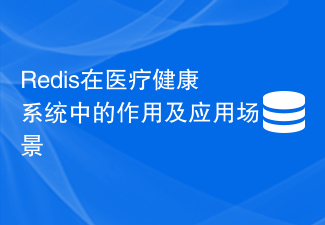 Redis在医疗健康系统中的作用及应用场景